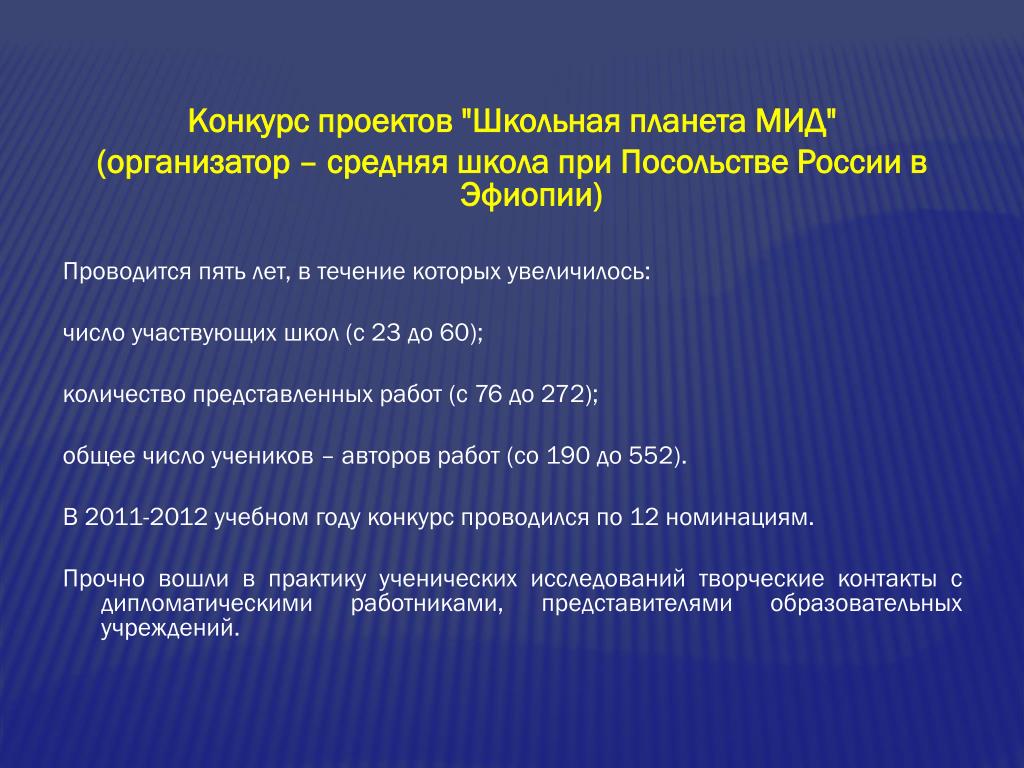 Конкурс проектов "Школьная планета МИД"
(организатор – средняя школа при Посольстве России в Эфиопии)

Проводится пять лет, в течение которых увеличилось:

число участвующих школ (с 23 до 60);

количество представленных работ (с 76 до 272);

общее число учеников – авторов работ (со 190 до 552).

В 2011-2012 учебном году конкурс проводился по 12 номинациям.

Прочно вошли в практику ученических исследований творческие контакты с дипломатическими работниками, представителями образовательных учреждений.